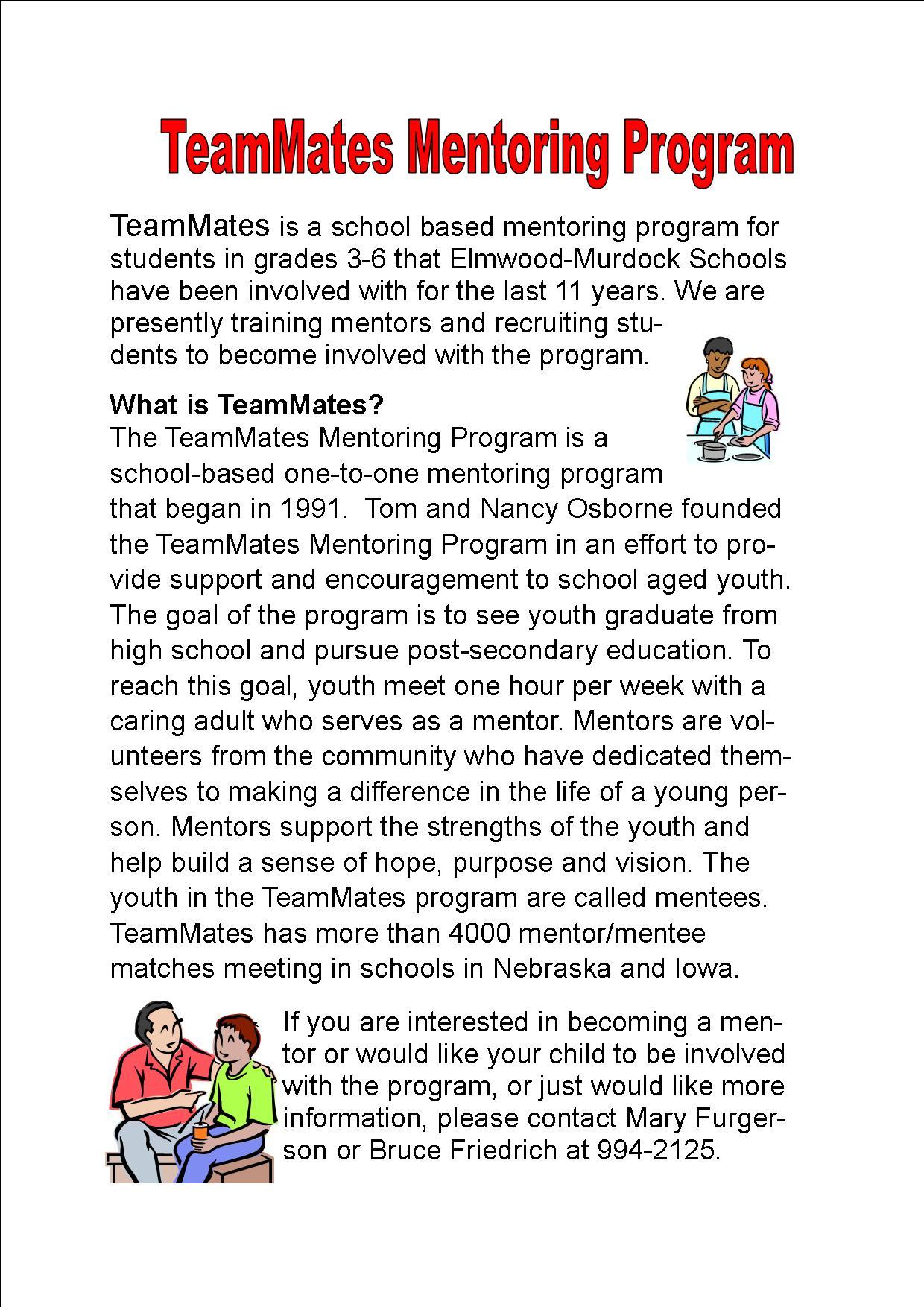 TeamMates Mentoring Program

TeamMates is a school based mentoring program for students in grades 3-6 that Elmwood-Murdock Schools have been involved with for the last 11 years. We are presently training mentors and recruiting students to become involved with the program.

What is TeamMates?
The TeamMates Mentoring Program is a school-based one-to-one mentoring program that began in 1991. Tom and Nancy Osborne founded the TeamMates Mentoring Program in an effort to provide support and encouragement to school aged youth. The goal of the program is to see youth graduate from high school and pursue post-secondary education. To reach this goal, youth meet one hour per week with a caring adult who serves as a mentor. Mentors are volunteers from the community who have dedicated themselves to making a difference in the life of a young person. Mentors support the strengths of the youth and help build a sense of hope, purpose and vision. The youth in the TeamMates program are called mentees. TeamMates has more than 4000 mentor/mentee matches meeting in schools in Nebraska and Iowa.

If you are interested in becoming a mentor or would like your child to be involved with the program, or just would like more information, please contact Mary Furgerson or Bruce Friedrich at 994-2125.